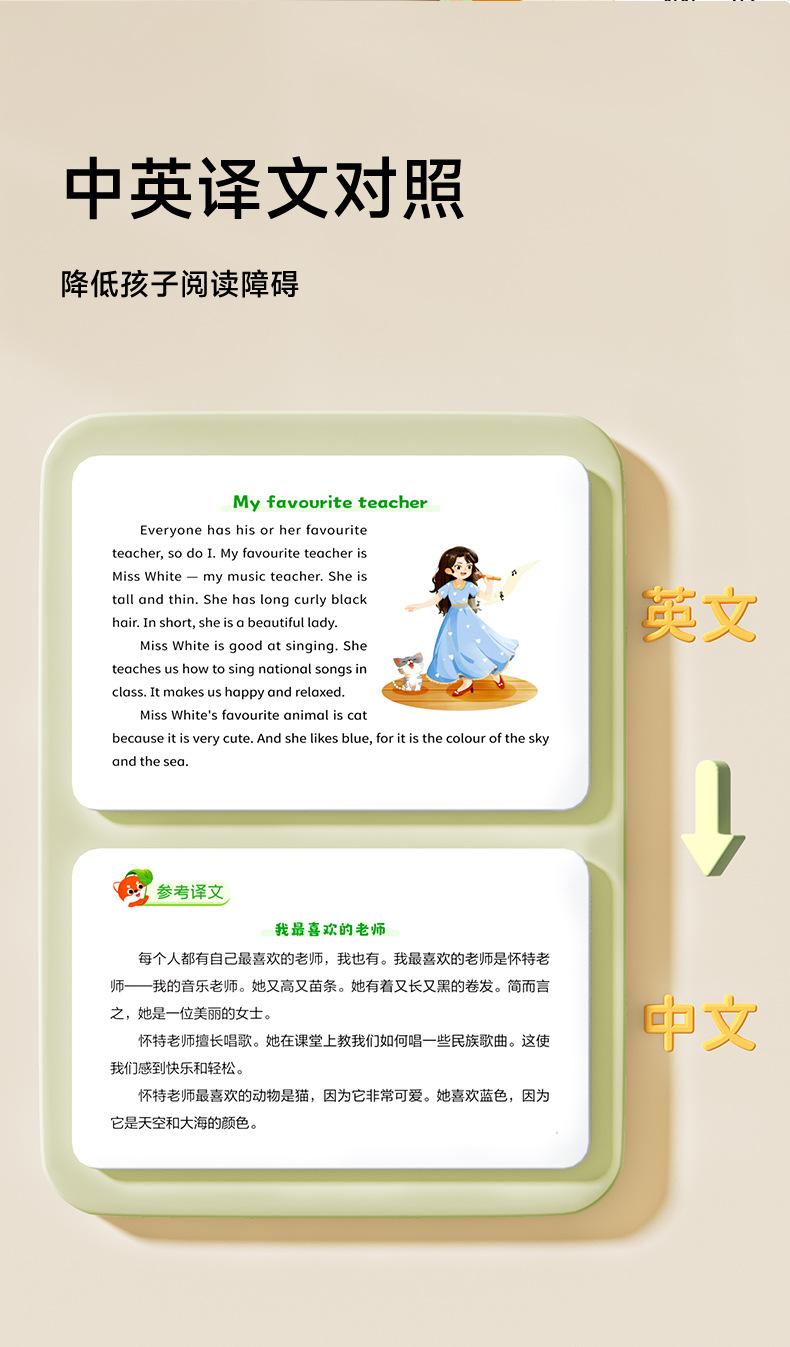 中英译文对照

降低孩子阅读障碍

My favourite teacher

Everyone has his or her favourite teacher, so do I. My favourite teacher is Miss White — my music teacher. She is tall and thin. She has long curly black hair. In short, she is a beautiful lady.

Miss White is good at singing. She teaches us how to sing national songs in class. It makes us happy and relaxed.

Miss White's favourite animal is cat because it is very cute. And she likes blue, for it is the colour of the sky and the sea.

英文

参考译文

我最喜欢的老师

每个人都有自己最喜欢的老师，我也有。我最喜欢的老师是怀特老师——我的音乐老师。她又高又苗条。她有着又长又黑的卷发。简而言之，她是一位美丽的女士。

怀特老师擅长唱歌。她在课堂上教我们如何唱一些民族歌曲。这使我们感到快乐和轻松。

怀特老师最喜欢的动物是猫，因为它非常可爱。她喜欢蓝色，因为它是天空和大海的颜色。

中文